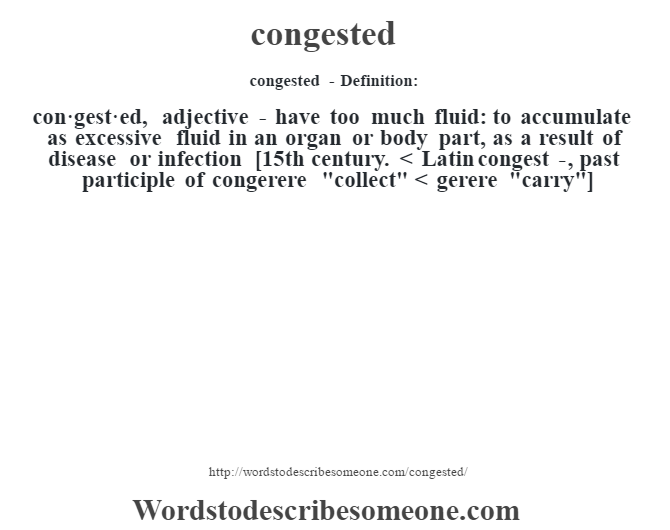 congested

congested - Definition:

con·gest·ed, adjective - have too much fluid: to accumulate as excessive fluid in an organ or body part, as a result of disease or infection [15th century. < Latin congest -, past participle of congerere "collect" < gerere "carry"]

http://wordstodescribesomeone.com/congested/

Wordstodescribesomeone.com